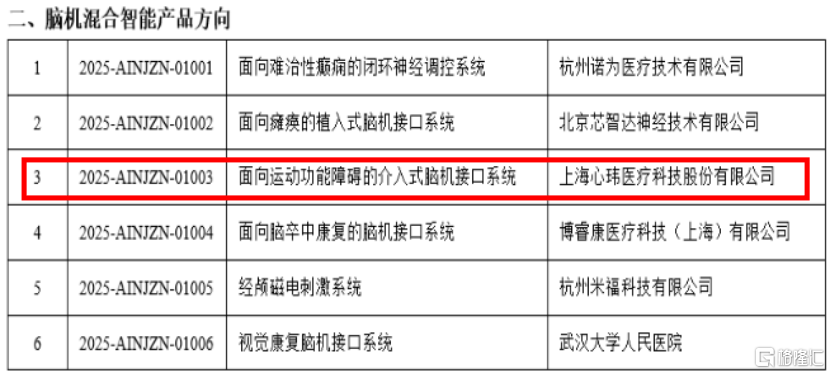 二、脑机混合智能产品方向

| 1 | 2025-AINJZN-01001 | 面向难治性癫痫的闭环神经调控系统 | 杭州诺为医疗技术有限公司 |
|---|---|---|---|
| 2 | 2025-AINJZN-01002 | 面向瘫痪的植入式脑机接口系统 | 北京芯智达神经技术有限公司 |
| 3 | 2025-AINJZN-01003 | 面向运动功能障碍的介入式脑机接口系统 | 上海心玮医疗科技股份有限公司 |
| 4 | 2025-AINJZN-01004 | 面向脑卒中康复的脑机接口系统 | 博睿康医疗科技（上海）有限公司 |
| 5 | 2025-AINJZN-01005 | 经颅磁电刺激系统 | 杭州米福科技有限公司 |
| 6 | 2025-AINJZN-01006 | 视觉康复脑机接口系统 | 武汉大学人民医院 |

格隆汇